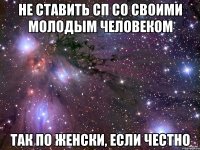 НЕ СТАВИТЬ СП СО СВОИМИ МОЛОДЫМ ЧЕЛОВЕКОМ

ТАК ПО ЖЕНСКИ, ЕСЛИ ЧЕСТНО